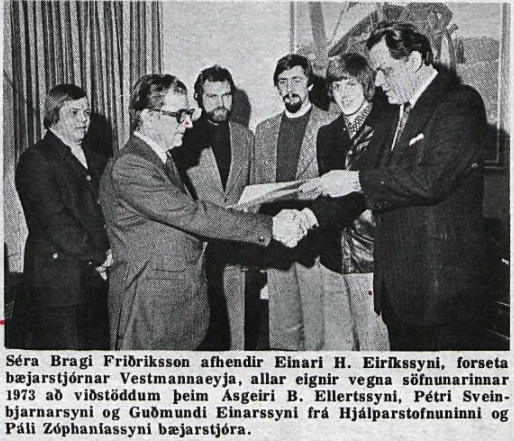 Séra Bragi Friðriksson afhendir Einari H. Eiríkssyni, forseta bæjarstjórnar Vestmannaeyja, allar eignir vegna söfnunarinnar 1973 að viðstöddum þeim Ásgeiri B. Ellertssyni, Pétri Sveinbjarnarsyni og Guðmundi Einarssyni frá Hjálparstofnuninni og Páli Zóphaníassyni bæjarstjóra.